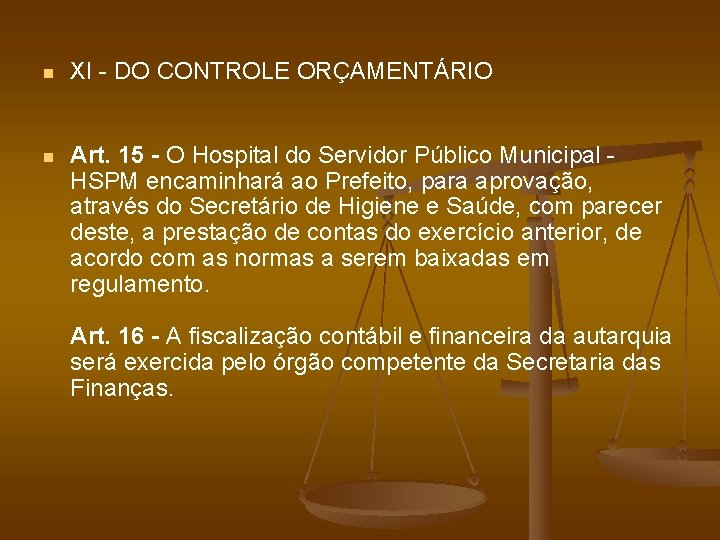 XI - DO CONTROLE ORÇAMENTÁRIO

Art. 15 - O Hospital do Servidor Público Municipal - HSPM encaminhará ao Prefeito, para aprovação, através do Secretário de Higiene e Saúde, com parecer deste, a prestação de contas do exercício anterior, de acordo com as normas a serem baixadas em regulamento.

Art. 16 - A fiscalização contábil e financeira da autarquia será exercida pelo órgão competente da Secretaria das Finanças.